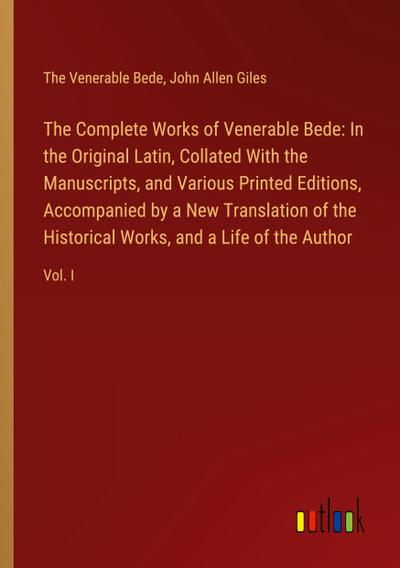 The Venerable Bede, John Allen Giles

The Complete Works of Venerable Bede: In the Original Latin, Collated With the Manuscripts, and Various Printed Editions, Accompanied by a New Translation of the Historical Works, and a Life of the Author

Vol. I

outlook